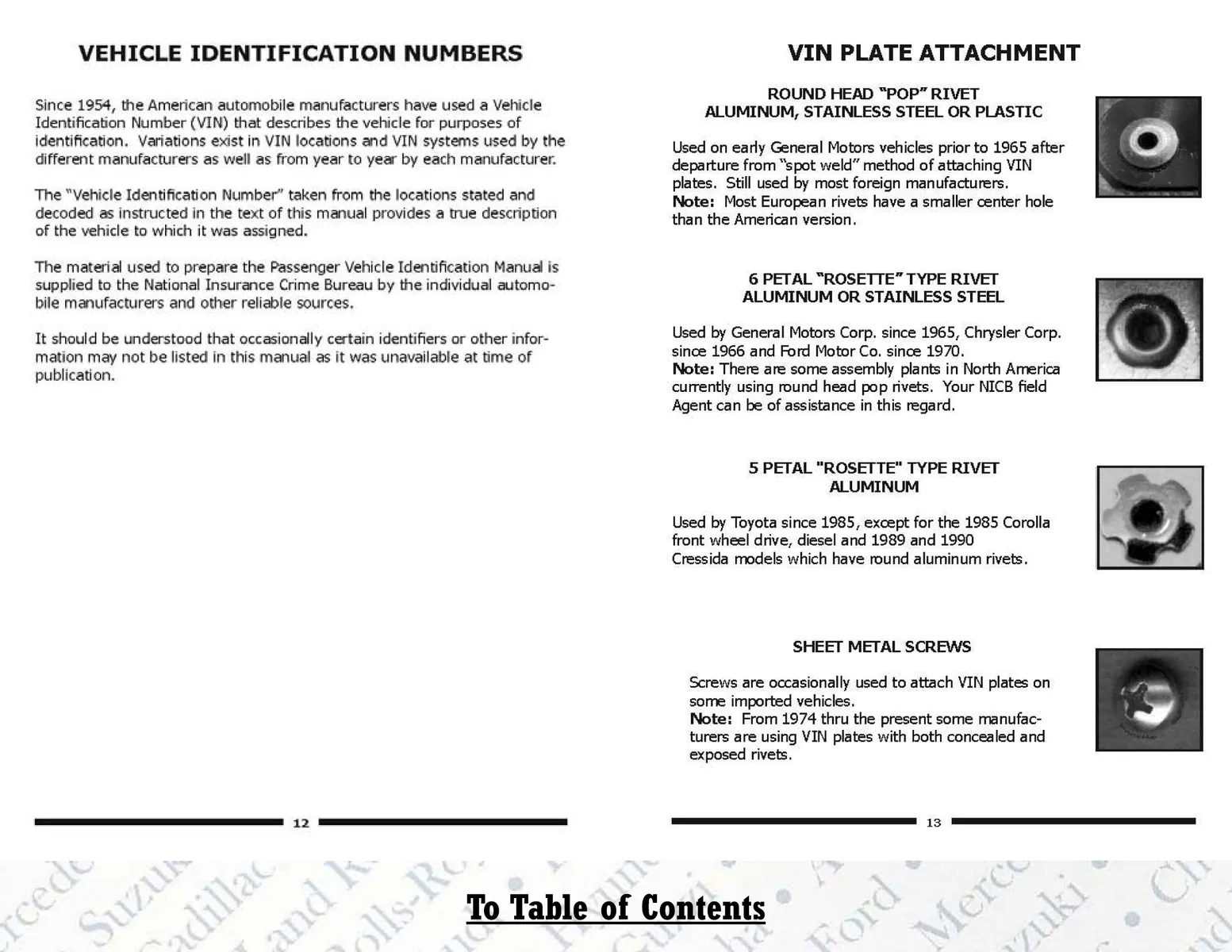 VEHICLE IDENTIFICATION NUMBERS

Since 1954, the American automobile manufacturers have used a Vehicle Identification Number (VIN) that describes the vehicle for purposes of identification. Variations exist in VIN locations and VIN systems used by the different manufacturers as well as from year to year by each manufacturer.

The "Vehicle Identification Number" taken from the locations stated and decoded as instructed in the text of this manual provides a true description of the vehicle to which it was assigned.

The material used to prepare the Passenger Vehicle Identification Manual is supplied to the National Insurance Crime Bureau by the individual automobile manufacturers and other reliable sources.

It should be understood that occasionally certain identifiers or other information may not be listed in this manual as it was unavailable at time of publication.

12

VIN PLATE ATTACHMENT

ROUND HEAD "POP" RIVET
ALUMINUM, STAINLESS STEEL OR PLASTIC

Used on early General Motors vehicles prior to 1965 after departure from "spot weld" method of attaching VIN plates. Still used by most foreign manufacturers.
Note: Most European rivets have a smaller center hole than the American version.

6 PETAL "ROSETTE" TYPE RIVET
ALUMINUM OR STAINLESS STEEL

Used by General Motors Corp. since 1965, Chrysler Corp. since 1966 and Ford Motor Co. since 1970.
Note: There are some assembly plants in North America currently using round head pop rivets. Your NICB field Agent can be of assistance in this regard.

5 PETAL "ROSETTE" TYPE RIVET
ALUMINUM

Used by Toyota since 1985, except for the 1985 Corolla front wheel drive, diesel and 1989 and 1990 Cressida models which have round aluminum rivets.

SHEET METAL SCREWS

Screws are occasionally used to attach VIN plates on some imported vehicles.
Note: From 1974 thru the present some manufacturers are using VIN plates with both concealed and exposed rivets.

13

To Table of Contents